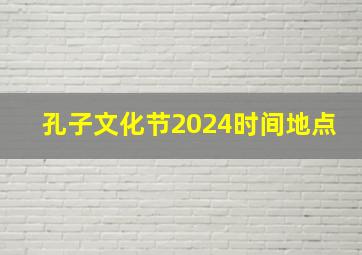 孔子文化节2024时间地点